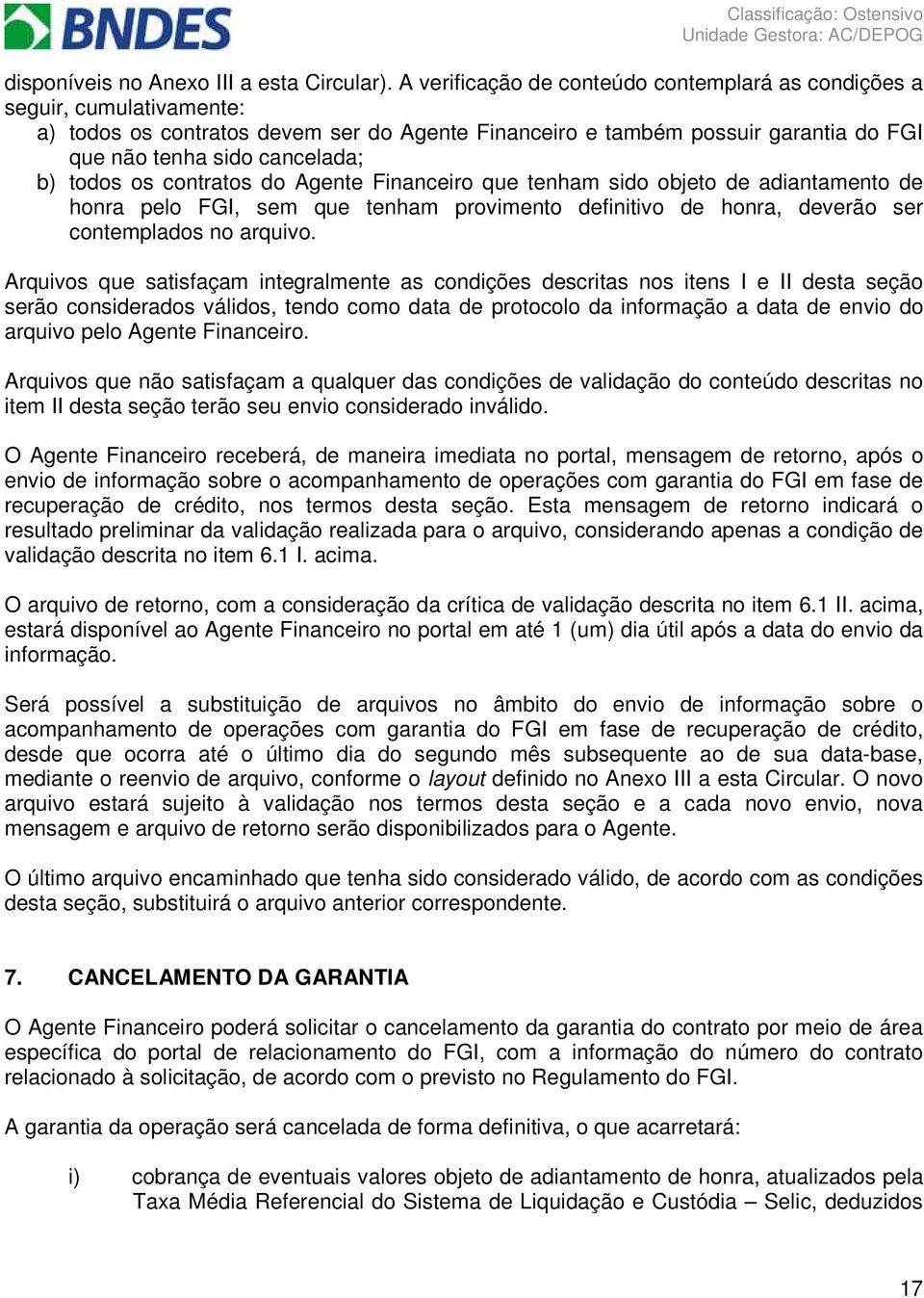 BNDES

Classificação: Ostensivo
Unidade Gestora: AC/DEPOG

disponíveis no Anexo III a esta Circular). A verificação de conteúdo contemplará as condições a seguir, cumulativamente:
a) todos os contratos devem ser do Agente Financeiro e também possuir garantia do FGI que não tenha sido cancelada;
b) todos os contratos do Agente Financeiro que tenham sido objeto de adiantamento de honra pelo FGI, sem que tenham provimento definitivo de honra, deverão ser contemplados no arquivo.

Arquivos que satisfaçam integralmente as condições descritas nos itens I e II desta seção serão considerados válidos, tendo como data de protocolo da informação a data de envio do arquivo pelo Agente Financeiro.

Arquivos que não satisfaçam a qualquer das condições de validação do conteúdo descritas no item II desta seção terão seu envio considerado inválido.

O Agente Financeiro receberá, de maneira imediata no portal, mensagem de retorno, após o envio de informação sobre o acompanhamento de operações com garantia do FGI em fase de recuperação de crédito, nos termos desta seção. Esta mensagem de retorno indicará o resultado preliminar da validação realizada para o arquivo, considerando apenas a condição de validação descrita no item 6.1 I. acima.

O arquivo de retorno, com a consideração da crítica de validação descrita no item 6.1 II. acima, estará disponível ao Agente Financeiro no portal em até 1 (um) dia útil após a data do envio da informação.

Será possível a substituição de arquivos no âmbito do envio de informação sobre o acompanhamento de operações com garantia do FGI em fase de recuperação de crédito, desde que ocorra até o último dia do segundo mês subsequente ao de sua data-base, mediante o reenvio de arquivo, conforme o layout definido no Anexo III a esta Circular. O novo arquivo estará sujeito à validação nos termos desta seção e a cada novo envio, nova mensagem e arquivo de retorno serão disponibilizados para o Agente.

O último arquivo encaminhado que tenha sido considerado válido, de acordo com as condições desta seção, substituirá o arquivo anterior correspondente.

7. CANCELAMENTO DA GARANTIA

O Agente Financeiro poderá solicitar o cancelamento da garantia do contrato por meio de área específica do portal de relacionamento do FGI, com a informação do número do contrato relacionado à solicitação, de acordo com o previsto no Regulamento do FGI.

A garantia da operação será cancelada de forma definitiva, o que acarretará:

i) cobrança de eventuais valores objeto de adiantamento de honra, atualizados pela Taxa Média Referencial do Sistema de Liquidação e Custódia – Selic, deduzidos

17